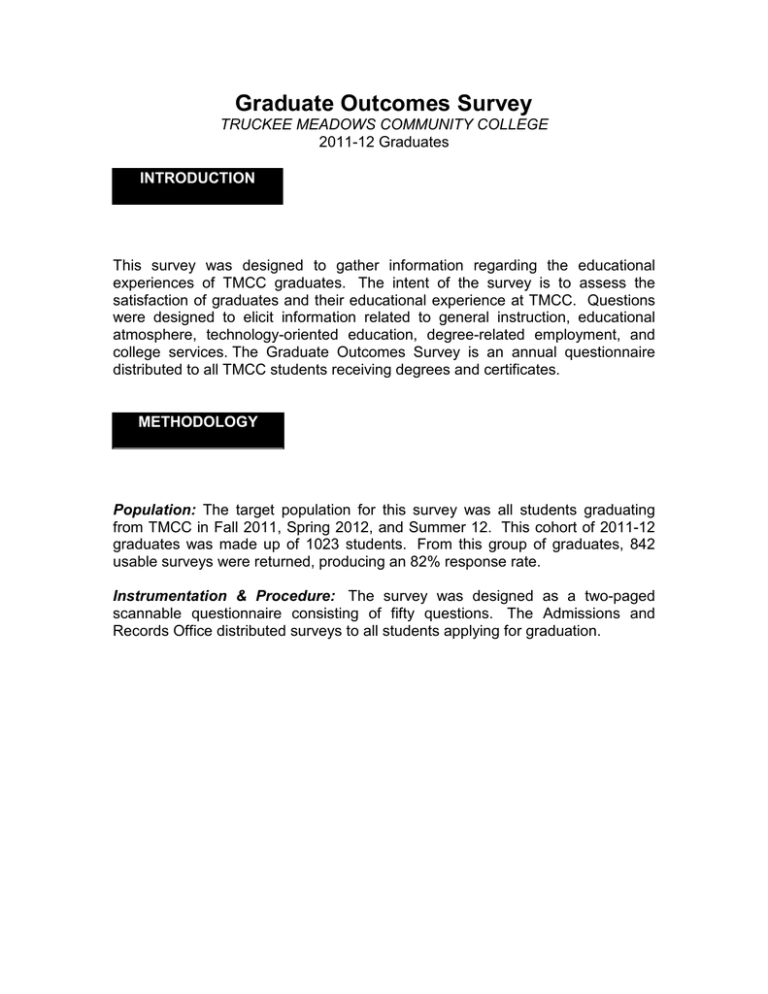 Graduate Outcomes Survey
TRUCKEE MEADOWS COMMUNITY COLLEGE
2011-12 Graduates

INTRODUCTION

This survey was designed to gather information regarding the educational experiences of TMCC graduates. The intent of the survey is to assess the satisfaction of graduates and their educational experience at TMCC. Questions were designed to elicit information related to general instruction, educational atmosphere, technology-oriented education, degree-related employment, and college services. The Graduate Outcomes Survey is an annual questionnaire distributed to all TMCC students receiving degrees and certificates.

METHODOLOGY

Population: The target population for this survey was all students graduating from TMCC in Fall 2011, Spring 2012, and Summer 12. This cohort of 2011-12 graduates was made up of 1023 students. From this group of graduates, 842 usable surveys were returned, producing an 82% response rate.

Instrumentation & Procedure: The survey was designed as a two-paged scannable questionnaire consisting of fifty questions. The Admissions and Records Office distributed surveys to all students applying for graduation.